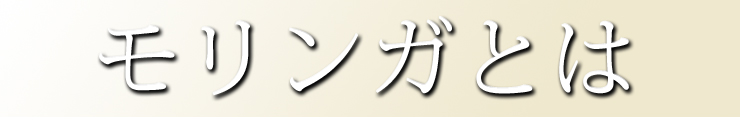 モリンガとは